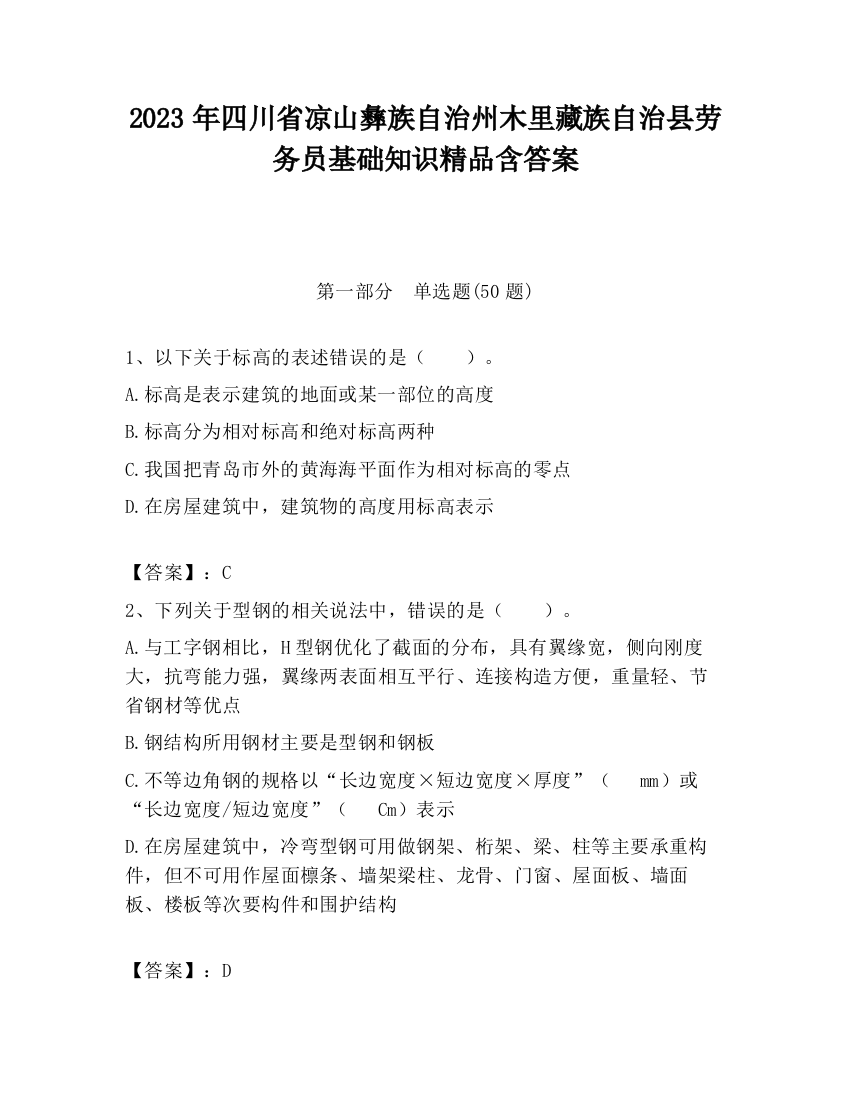 2023 年四川省凉山彝族自治州木里藏族自治县劳务员基础知识精品含答案

第一部分 单选题(50 题)

1、以下关于标高的表述错误的是（ ）。

A.标高是表示建筑的地面或某一部位的高度

B.标高分为相对标高和绝对标高两种

C.我国把青岛市外的黄海海平面作为相对标高的零点

D.在房屋建筑中，建筑物的高度用标高表示

【答案】：C

2、下列关于型钢的相关说法中，错误的是（ ）。

A.与工字钢相比，H 型钢优化了截面的分布，具有翼缘宽，侧向刚度大，抗弯能力强，翼缘两表面相互平行、连接构造方便，重量轻、节省钢材等优点

B.钢结构所用钢材主要是型钢和钢板

C.不等边角钢的规格以“长边宽度×短边宽度×厚度”（ mm）或“长边宽度/短边宽度”（ Cm）表示

D.在房屋建筑中，冷弯型钢可用做钢架、桁架、梁、柱等主要承重构件，但不可用作屋面檩条、墙架梁柱、龙骨、门窗、屋面板、墙面板、楼板等次要构件和围护结构

【答案】：D